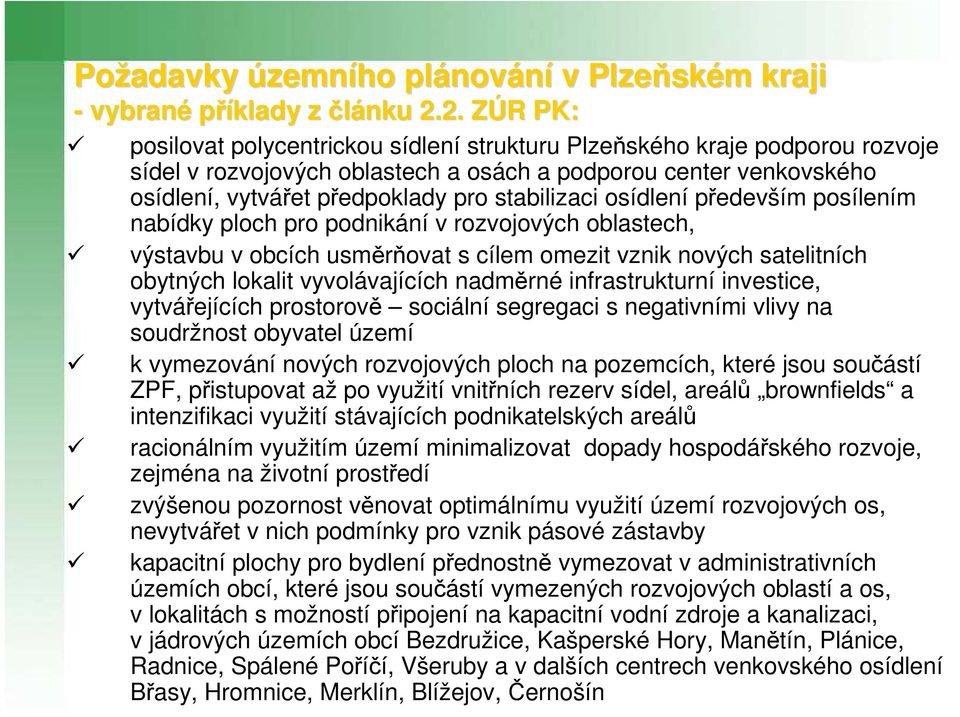 Požadavky územního plánování v Plzeňském kraji
- vybrané příklady z článku 2.2. ZÚR PK:

✓ posilovat polycentrickou sídlení strukturu Plzeňského kraje podporou rozvoje sídel v rozvojových oblastech a osách a podporou center venkovského osídlení, vytvářet předpoklady pro stabilizaci osídlení především posílením nabídky ploch pro podnikání v rozvojových oblastech,

✓ výstavbu v obcích usměrňovat s cílem omezit vznik nových satelitních obytných lokalit vyvolávajících nadměrné infrastrukturní investice, vytvářejících prostorově – sociální segregaci s negativními vlivy na soudržnost obyvatel území

✓ k vymezování nových rozvojových ploch na pozemcích, které jsou součástí ZPF, přistupovat až po využití vnitřních rezerv sídel, areálů „brownfields“ a intenzifikaci využití stávajících podnikatelských areálů

✓ racionálním využitím území minimalizovat dopady hospodářského rozvoje, zejména na životní prostředí

✓ zvýšenou pozornost věnovat optimálnímu využití území rozvojových os, nevytvářet v nich podmínky pro vznik pásové zástavby

✓ kapacitní plochy pro bydlení přednostně vymezovat v administrativních územích obcí, které jsou součástí vymezených rozvojových oblastí a os, v lokalitách s možností připojení na kapacitní vodní zdroje a kanalizaci, v jádrových územích obcí Bezdružice, Kašperské Hory, Manětín, Plánice, Radnice, Spálené Poříčí, Všeruby a v dalších centrech venkovského osídlení Břasy, Hromnice, Merklín, Blížejov, Černošín